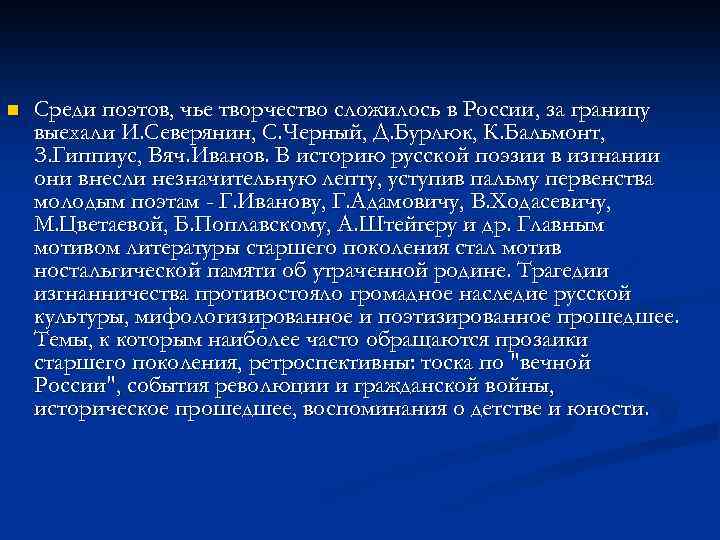 Среди поэтов, чье творчество сложилось в России, за границу выехали И.Северянин, С.Черный, Д.Бурлюк, К.Бальмонт, З.Гиппиус, Вяч.Иванов. В историю русской поэзии в изгнании они внесли незначительную лепту, уступив пальму первенства молодым поэтам - Г.Иванову, Г.Адамовичу, В.Ходасевичу, М.Цветаевой, Б.Поплавскому, А.Штейгеру и др. Главным мотивом литературы старшего поколения стал мотив ностальгической памяти об утраченной родине. Трагедии изгнанничества противостояло громадное наследие русской культуры, мифологизированное и поэтизированное прошедшее. Темы, к которым наиболее часто обращаются прозаики старшего поколения, ретроспективны: тоска по "вечной России", события революции и гражданской войны, историческое прошедшее, воспоминания о детстве и юности.